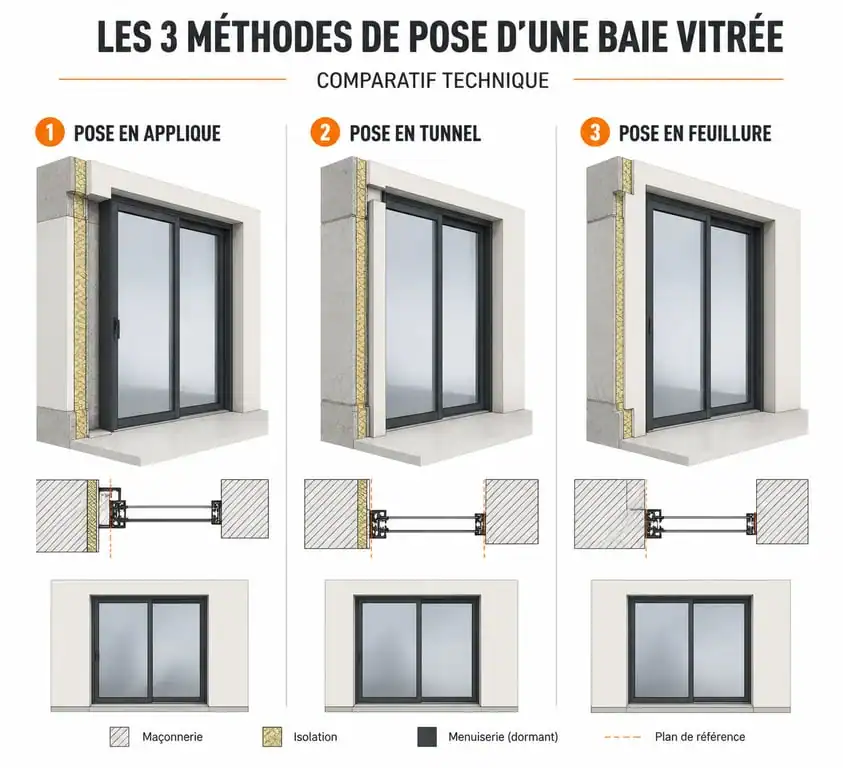 LES 3 MÉTHODES DE POSE D'UNE BAIE VITRÉE

COMPARATIF TECHNIQUE

1 POSE EN APPLIQUE

2 POSE EN TUNNEL

3 POSE EN FEUILLURE

Maçonnerie

Isolation

Menuiserie (dormant)

Plan de référence